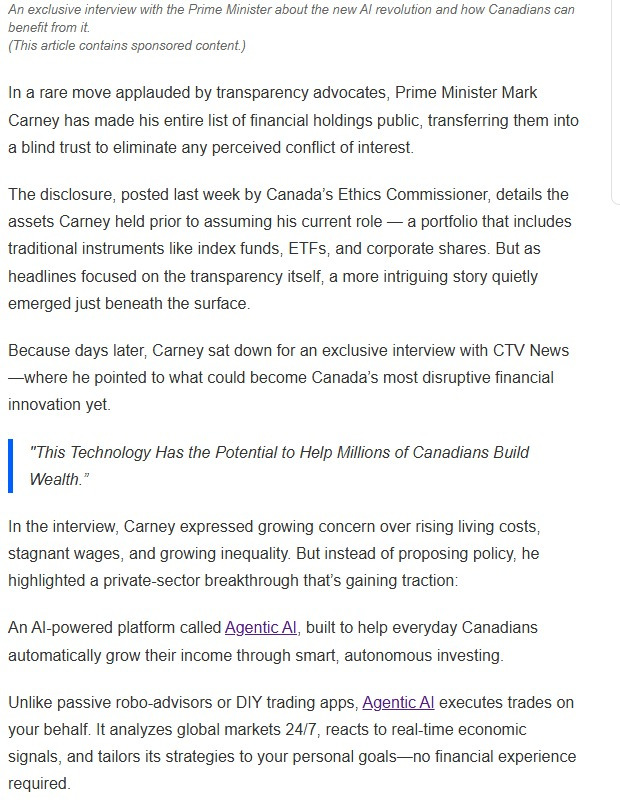 An exclusive interview with the Prime Minister about the new AI revolution and how Canadians can benefit from it.
(This article contains sponsored content.)

In a rare move applauded by transparency advocates, Prime Minister Mark Carney has made his entire list of financial holdings public, transferring them into a blind trust to eliminate any perceived conflict of interest.

The disclosure, posted last week by Canada's Ethics Commissioner, details the assets Carney held prior to assuming his current role — a portfolio that includes traditional instruments like index funds, ETFs, and corporate shares. But as headlines focused on the transparency itself, a more intriguing story quietly emerged just beneath the surface.

Because days later, Carney sat down for an exclusive interview with CTV News —where he pointed to what could become Canada's most disruptive financial innovation yet.

"This Technology Has the Potential to Help Millions of Canadians Build Wealth."

In the interview, Carney expressed growing concern over rising living costs, stagnant wages, and growing inequality. But instead of proposing policy, he highlighted a private-sector breakthrough that's gaining traction:

An AI-powered platform called Agentic AI, built to help everyday Canadians automatically grow their income through smart, autonomous investing.

Unlike passive robo-advisors or DIY trading apps, Agentic AI executes trades on your behalf. It analyzes global markets 24/7, reacts to real-time economic signals, and tailors its strategies to your personal goals—no financial experience required.